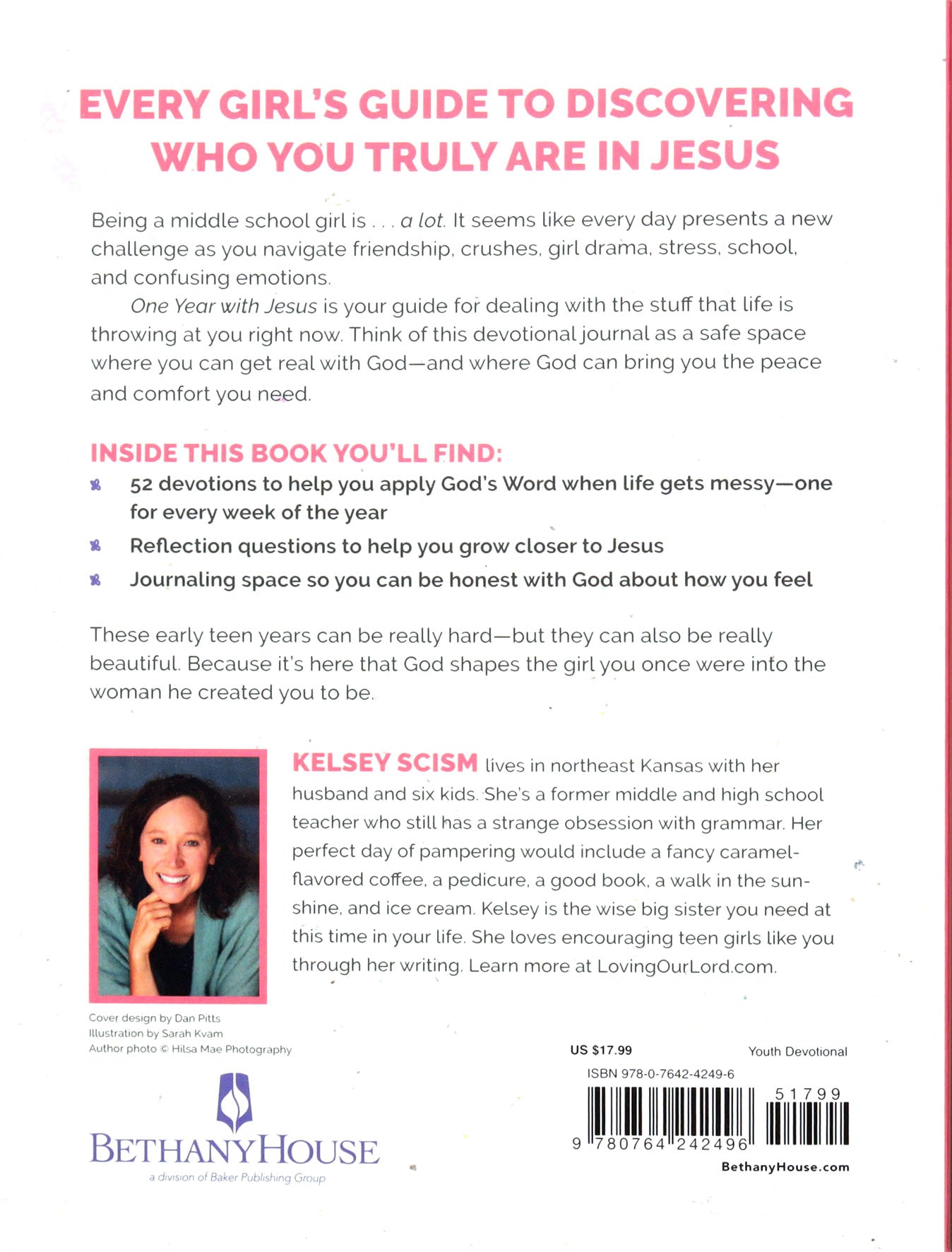 EVERY GIRL'S GUIDE TO DISCOVERING WHO YOU TRULY ARE IN JESUS

Being a middle school girl is . . . a lot. It seems like every day presents a new challenge as you navigate friendship, crushes, girl drama, stress, school, and confusing emotions.

One Year with Jesus is your guide for dealing with the stuff that life is throwing at you right now. Think of this devotional journal as a safe space where you can get real with God—and where God can bring you the peace and comfort you need.

INSIDE THIS BOOK YOU'LL FIND:

52 devotions to help you apply God's Word when life gets messy—one for every week of the year

Reflection questions to help you grow closer to Jesus

Journaling space so you can be honest with God about how you feel

These early teen years can be really hard—but they can also be really beautiful. Because it's here that God shapes the girl you once were into the woman he created you to be.

KELSEY SCISM lives in northeast Kansas with her husband and six kids. She's a former middle and high school teacher who still has a strange obsession with grammar. Her perfect day of pampering would include a fancy caramel-flavored coffee, a pedicure, a good book, a walk in the sunshine, and ice cream. Kelsey is the wise big sister you need at this time in your life. She loves encouraging teen girls like you through her writing. Learn more at LovingOurLord.com.

Cover design by Dan Pitts
Illustration by Sarah Kvam
Author photo © Hilsa Mae Photography

BETHANYHOUSE
a division of Baker Publishing Group

US $17.99
Youth Devotional
ISBN 978-0-7642-4249-6
51799
9 780764 242496
BethanyHouse.com